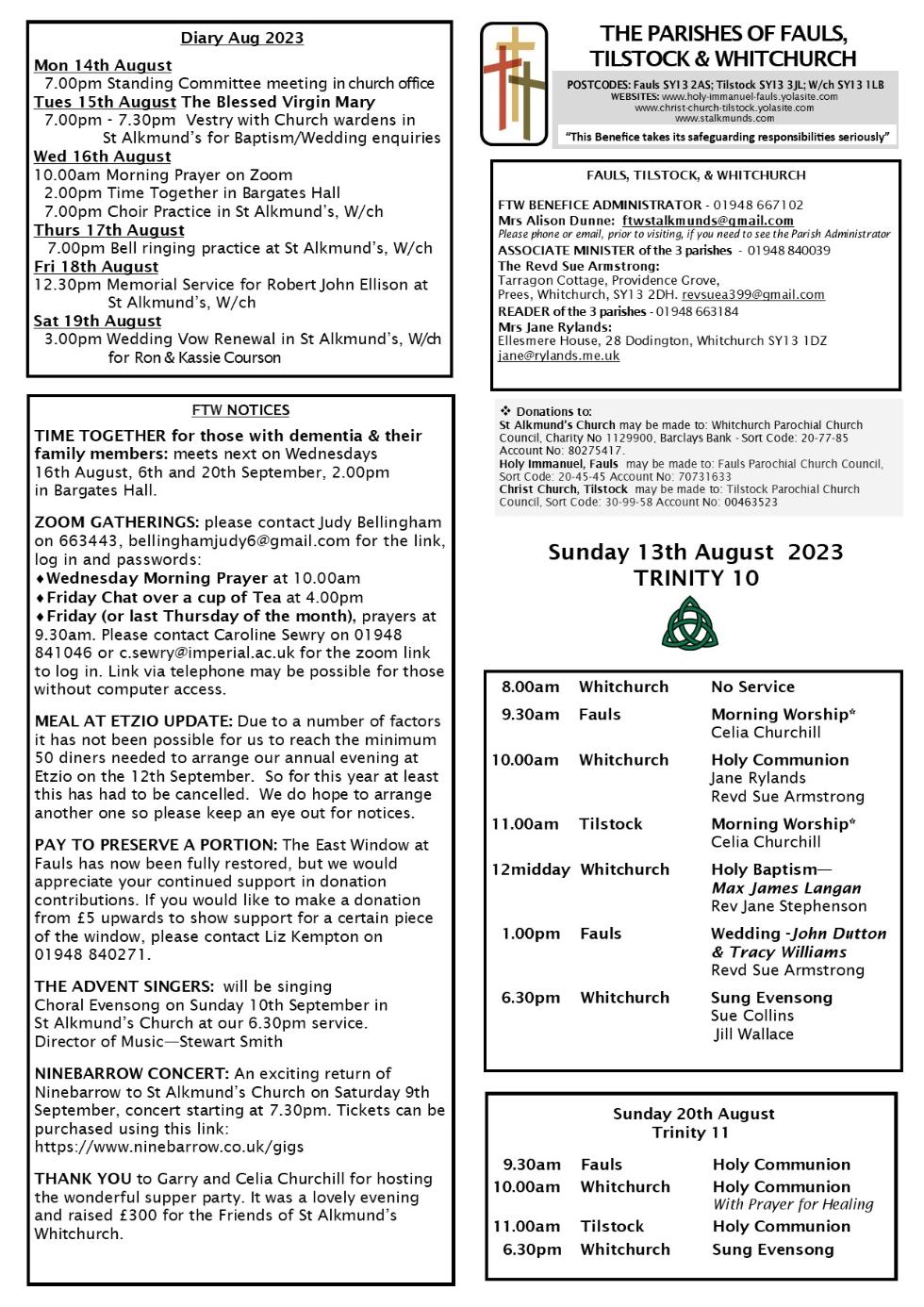 Diary Aug 2023

Mon 14th August
7.00pm Standing Committee meeting in church office
Tues 15th August The Blessed Virgin Mary
7.00pm - 7.30pm Vestry with Church wardens in St Alkmund's for Baptism/Wedding enquiries
Wed 16th August
10.00am Morning Prayer on Zoom
2.00pm Time Together in Bargates Hall
7.00pm Choir Practice in St Alkmund's, W/ch
Thurs 17th August
7.00pm Bell ringing practice at St Alkmund's, W/ch
Fri 18th August
12.30pm Memorial Service for Robert John Ellison at St Alkmund's, W/ch
Sat 19th August
3.00pm Wedding Vow Renewal in St Alkmund's, W/ch for Ron & Kassie Courson

FTW NOTICES

TIME TOGETHER for those with dementia & their family members: meets next on Wednesdays 16th August, 6th and 20th September, 2.00pm in Bargates Hall.

ZOOM GATHERINGS: please contact Judy Bellingham on 663443, bellinghamjudy6@gmail.com for the link, log in and passwords:
♦Wednesday Morning Prayer at 10.00am
♦Friday Chat over a cup of Tea at 4.00pm
♦Friday (or last Thursday of the month), prayers at 9.30am. Please contact Caroline Sewry on 01948 841046 or c.sewry@imperial.ac.uk for the zoom link to log in. Link via telephone may be possible for those without computer access.

MEAL AT ETZIO UPDATE: Due to a number of factors it has not been possible for us to reach the minimum 50 diners needed to arrange our annual evening at Etzio on the 12th September. So for this year at least this has had to be cancelled. We do hope to arrange another one so please keep an eye out for notices.

PAY TO PRESERVE A PORTION: The East Window at Fauls has now been fully restored, but we would appreciate your continued support in donation contributions. If you would like to make a donation from £5 upwards to show support for a certain piece of the window, please contact Liz Kempton on 01948 840271.

THE ADVENT SINGERS: will be singing Choral Evensong on Sunday 10th September in St Alkmund's Church at our 6.30pm service. Director of Music—Stewart Smith

NINEBARROW CONCERT: An exciting return of Ninebarrow to St Alkmund's Church on Saturday 9th September, concert starting at 7.30pm. Tickets can be purchased using this link: https://www.ninebarrow.co.uk/gigs

THANK YOU to Garry and Celia Churchill for hosting the wonderful supper party. It was a lovely evening and raised £300 for the Friends of St Alkmund's Whitchurch.

THE PARISHES OF FAULS, TILSTOCK & WHITCHURCH
POSTCODES: Fauls SY13 2AS; Tilstock SY13 3JL; W/ch SY13 1LB
WEBSITES: www.holy-immanuel-fauls.yolasite.com
www.christ-church-tilstock.yolasite.com
www.stalkmunds.com
"This Benefice takes its safeguarding responsibilities seriously"

FAULS, TILSTOCK, & WHITCHURCH

FTW BENEFICE ADMINISTRATOR - 01948 667102
Mrs Alison Dunne: ftwstalkmunds@gmail.com
Please phone or email, prior to visiting, if you need to see the Parish Administrator
ASSOCIATE MINISTER of the 3 parishes - 01948 840039
The Revd Sue Armstrong:
Tarragon Cottage, Providence Grove, Prees, Whitchurch, SY13 2DH. revsuea399@gmail.com
READER of the 3 parishes - 01948 663184
Mrs Jane Rylands:
Ellesmere House, 28 Dodington, Whitchurch SY13 1DZ
jane@rylands.me.uk

❖ Donations to:
St Alkmund's Church may be made to: Whitchurch Parochial Church Council, Charity No 1129900, Barclays Bank - Sort Code: 20-77-85 Account No: 80275417.
Holy Immanuel, Fauls may be made to: Fauls Parochial Church Council, Sort Code: 20-45-45 Account No: 70731633
Christ Church, Tilstock may be made to: Tilstock Parochial Church Council, Sort Code: 30-99-58 Account No: 00463523

Sunday 13th August 2023
TRINITY 10

| | | |
|---|---|---|
| 8.00am | Whitchurch | No Service |
| 9.30am | Fauls | Morning Worship* Celia Churchill |
| 10.00am | Whitchurch | Holy Communion Jane Rylands Revd Sue Armstrong |
| 11.00am | Tilstock | Morning Worship* Celia Churchill |
| 12midday | Whitchurch | Holy Baptism— Max James Langan Rev Jane Stephenson |
| 1.00pm | Fauls | Wedding -John Dutton & Tracy Williams Revd Sue Armstrong |
| 6.30pm | Whitchurch | Sung Evensong Sue Collins Jill Wallace |

Sunday 20th August
Trinity 11

| | | |
|---|---|---|
| 9.30am | Fauls | Holy Communion |
| 10.00am | Whitchurch | Holy Communion With Prayer for Healing |
| 11.00am | Tilstock | Holy Communion |
| 6.30pm | Whitchurch | Sung Evensong |